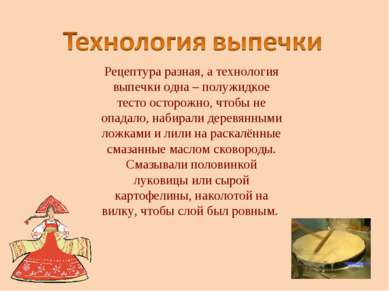 Технология выпечки

Рецептура разная, а технология выпечки одна – полужидкое тесто осторожно, чтобы не опадало, набирали деревянными ложками и лили на раскалённые смазанные маслом сковороды. Смазывали половинкой луковицы или сырой картофелины, наколотой на вилку, чтобы слой был ровным.